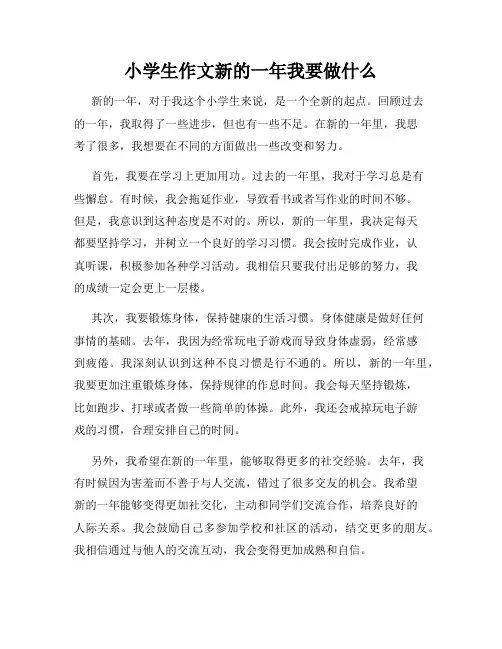 小学生作文新的一年我要做什么

新的一年，对于我这个小学生来说，是一个全新的起点。回顾过去的一年，我取得了一些进步，但也有一些不足。在新的一年里，我思考了很多，我想要在不同的方面做出一些改变和努力。

首先，我要在学习上更加用功。过去的一年里，我对于学习总是有些懈怠。有时候，我会拖延作业，导致看书或者写作业的时间不够。但是，我意识到这种态度是不对的。所以，新的一年里，我决定每天都要坚持学习，并树立一个良好的学习习惯。我会按时完成作业，认真听课，积极参加各种学习活动。我相信只要我付出足够的努力，我的成绩一定会更上一层楼。

其次，我要锻炼身体，保持健康的生活习惯。身体健康是做好任何事情的基础。去年，我因为经常玩电子游戏而导致身体虚弱，经常感到疲倦。我深刻认识到这种不良习惯是行不通的。所以，新的一年里，我要更加注重锻炼身体，保持规律的作息时间。我会每天坚持锻炼，比如跑步、打球或者做一些简单的体操。此外，我还会戒掉玩电子游戏的习惯，合理安排自己的时间。

另外，我希望在新的一年里，能够取得更多的社交经验。去年，我有时候因为害羞而不善于与人交流，错过了很多交友的机会。我希望新的一年能够变得更加社交化，主动和同学们交流合作，培养良好的人际关系。我会鼓励自己多参加学校和社区的活动，结交更多的朋友。我相信通过与他人的交流互动，我会变得更加成熟和自信。